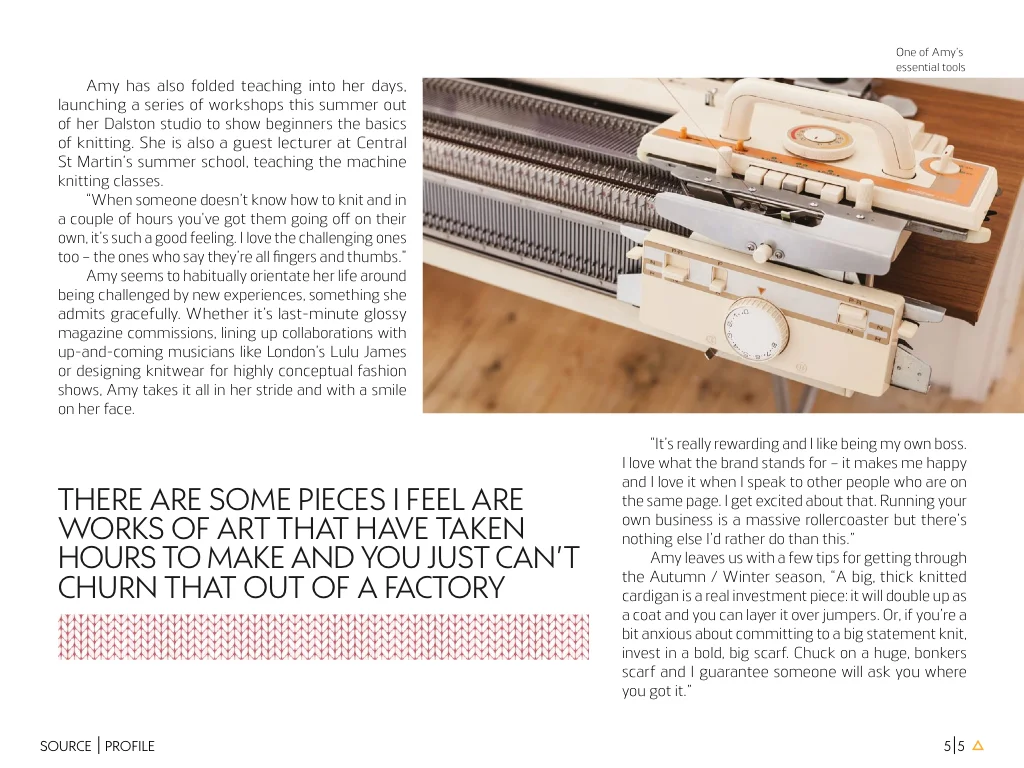 One of Amy's essential tools

Amy has also folded teaching into her days, launching a series of workshops this summer out of her Dalston studio to show beginners the basics of knitting. She is also a guest lecturer at Central St Martin's summer school, teaching the machine knitting classes.

"When someone doesn't know how to knit and in a couple of hours you've got them going off on their own, it's such a good feeling. I love the challenging ones too – the ones who say they're all fingers and thumbs."

Amy seems to habitually orientate her life around being challenged by new experiences, something she admits gracefully. Whether it's last-minute glossy magazine commissions, lining up collaborations with up-and-coming musicians like London's Lulu James or designing knitwear for highly conceptual fashion shows, Amy takes it all in her stride and with a smile on her face.

THERE ARE SOME PIECES I FEEL ARE WORKS OF ART THAT HAVE TAKEN HOURS TO MAKE AND YOU JUST CAN'T CHURN THAT OUT OF A FACTORY

"It's really rewarding and I like being my own boss. I love what the brand stands for – it makes me happy and I love it when I speak to other people who are on the same page. I get excited about that. Running your own business is a massive rollercoaster but there's nothing else I'd rather do than this."

Amy leaves us with a few tips for getting through the Autumn / Winter season, "A big, thick knitted cardigan is a real investment piece: it will double up as a coat and you can layer it over jumpers. Or, if you're a bit anxious about committing to a big statement knit, invest in a bold, big scarf. Chuck on a huge, bonkers scarf and I guarantee someone will ask you where you got it."

SOURCE | PROFILE

5|5